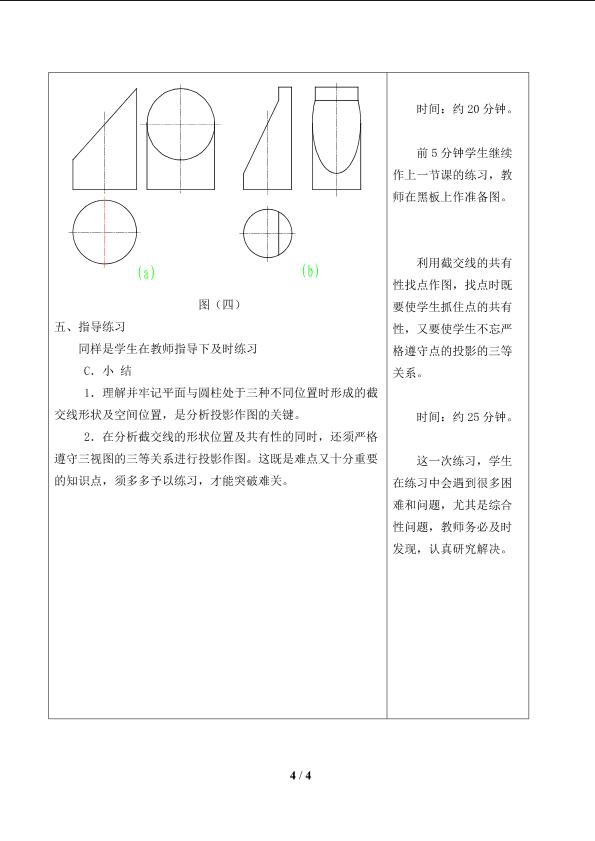 (a)

(b)

图（四）

五、指导练习

同样是学生在教师指导下及时练习

C．小 结

1．理解并牢记平面与圆柱处于三种不同位置时形成的截交线形状及空间位置，是分析投影作图的关键。

2．在分析截交线的形状位置及共有性的同时，还须严格遵守三视图的三等关系进行投影作图。这既是难点又十分重要的知识点，须多多予以练习，才能突破难关。

时间：约20分钟。

前5分钟学生继续作上一节课的练习，教师在黑板上作准备图。

利用截交线的共有性找点作图，找点时既要使学生抓住点的共有性，又要使学生不忘严格遵守点的投影的三等关系。

时间：约25分钟。

这一次练习，学生在练习中会遇到很多困难和问题，尤其是综合性问题，教师务必及时发现，认真研究解决。

4 / 4